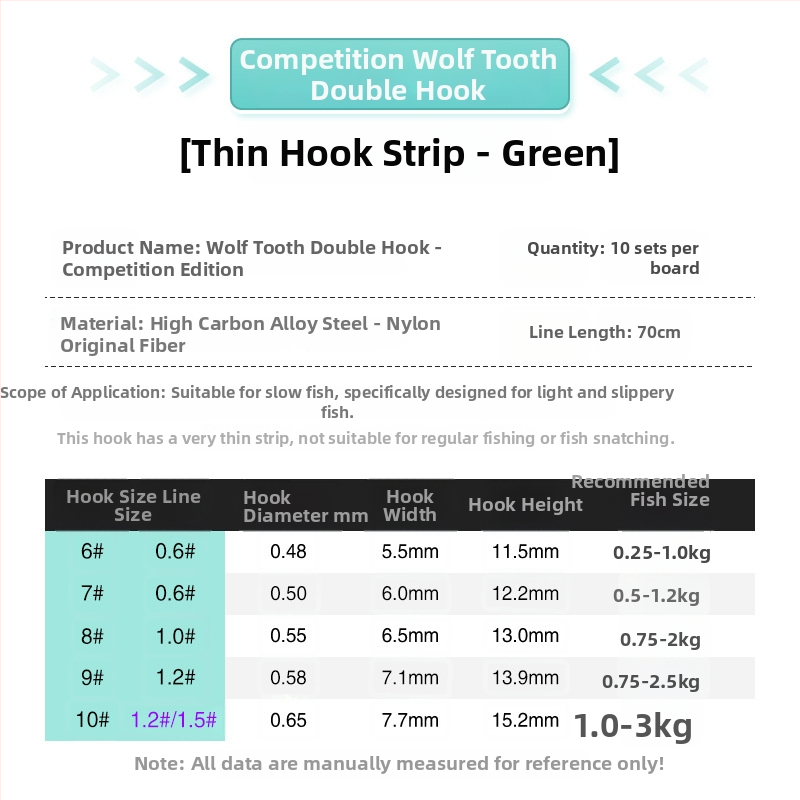 Competition Wolf Tooth Double Hook

[Thin Hook Strip - Green]

Product Name: Wolf Tooth Double Hook - Competition Edition

Quantity: 10 sets per board

Material: High Carbon Alloy Steel - Nylon Original Fiber

Line Length: 70cm

Scope of Application: Suitable for slow fish, specifically designed for light and slippery fish.

This hook has a very thin strip, not suitable for regular fishing or fish snatching.

| Hook Size | Line Size | Hook Diameter mm | Hook Width | Hook Height | Recommended Fish Size |
|---|---|---|---|---|---|
| 6# | 0.6# | 0.48 | 5.5mm | 11.5mm | 0.25-1.0kg |
| 7# | 0.6# | 0.50 | 6.0mm | 12.2mm | 0.5-1.2kg |
| 8# | 1.0# | 0.55 | 6.5mm | 13.0mm | 0.75-2kg |
| 9# | 1.2# | 0.58 | 7.1mm | 13.9mm | 0.75-2.5kg |
| 10# | 1.2#/1.5# | 0.65 | 7.7mm | 15.2mm | 1.0-3kg |

Note: All data are manually measured for reference only!